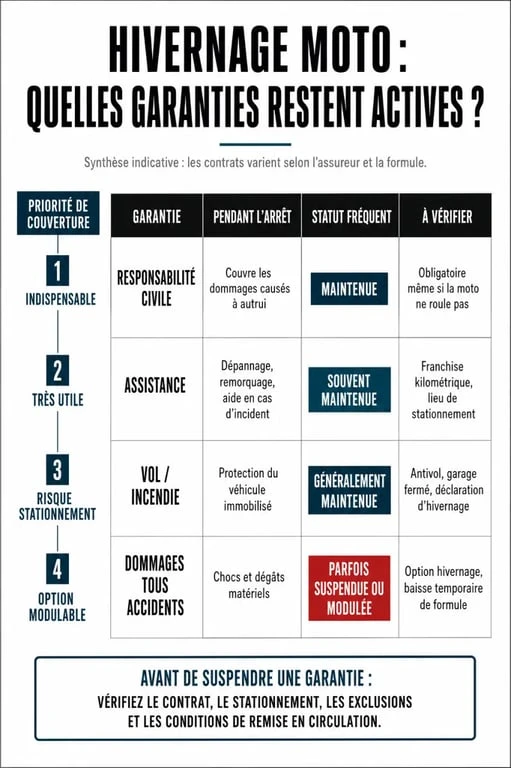 HIVERNAGE MOTO :
QUELLES GARANTIES RESTENT ACTIVES ?

Synthèse indicative : les contrats varient selon l'assureur et la formule.

| PRIORITÉ DE COUVERTURE | GARANTIE | PENDANT L'ARRÊT | STATUT FRÉQUENT | À VÉRIFIER |
|---|---|---|---|---|
| 1 INDISPENSABLE | RESPONSABILITÉ CIVILE | Couvre les dommages causés à autrui | MAINTENUE | Obligatoire même si la moto ne roule pas |
| 2 TRÈS UTILE | ASSISTANCE | Dépannage, remorquage, aide en cas d'incident | SOUVENT MAINTENUE | Franchise kilométrique, lieu de stationnement |
| 3 RISQUE STATIONNEMENT | VOL / INCENDIE | Protection du véhicule immobilisé | GÉNÉRALEMENT MAINTENUE | Antivol, garage fermé, déclaration d'hivernage |
| 4 OPTION MODULABLE | DOMMAGES TOUS ACCIDENTS | Chocs et dégâts matériels | PARFOIS SUSPENDUE OU MODULÉE | Option hivernage, baisse temporaire de formule |

AVANT DE SUSPENDRE UNE GARANTIE :
VÉRIFIEZ LE CONTRAT, LE STATIONNEMENT, LES EXCLUSIONS ET LES CONDITIONS DE REMISE EN CIRCULATION.